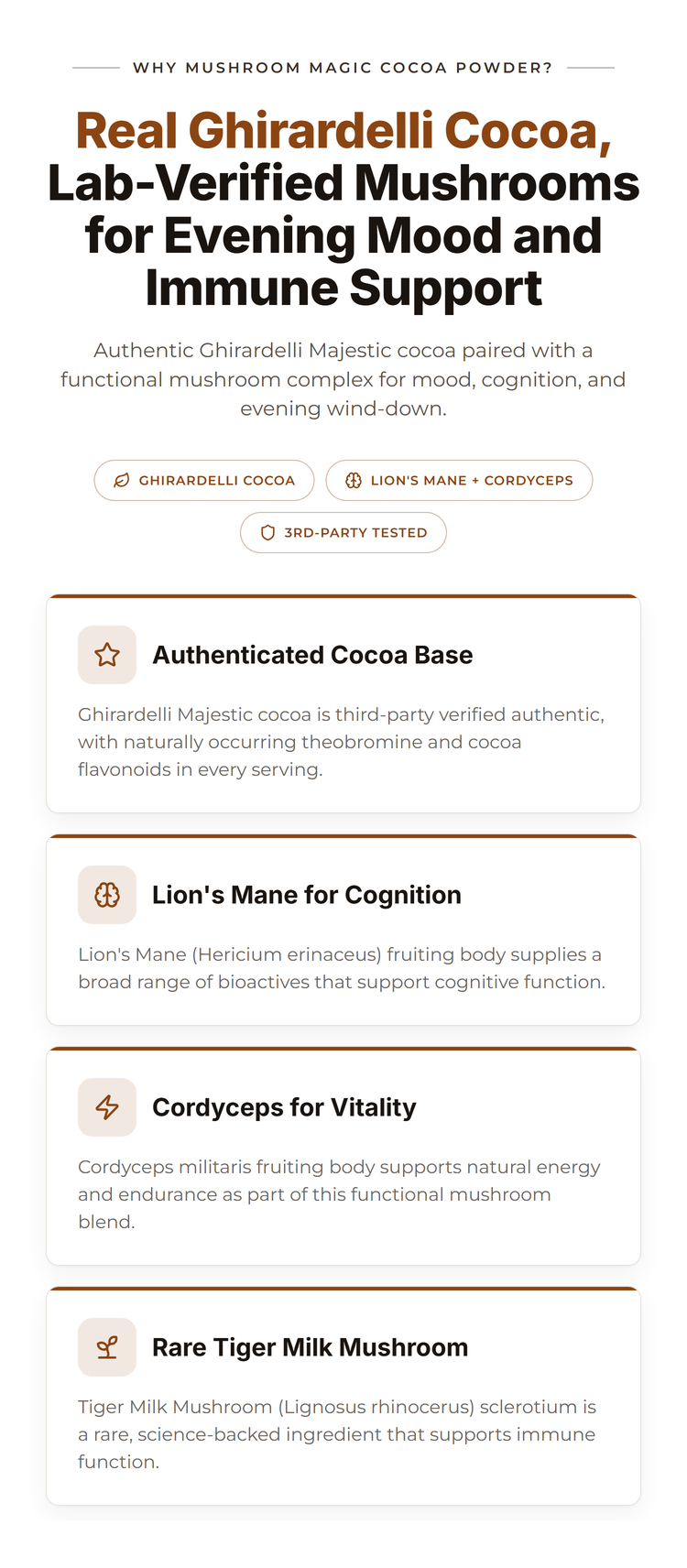 WHY MUSHROOM MAGIC COCOA POWDER?

Real Ghirardelli Cocoa, Lab-Verified Mushrooms for Evening Mood and Immune Support

Authentic Ghirardelli Majestic cocoa paired with a functional mushroom complex for mood, cognition, and evening wind-down.

GHIRARDELLI COCOA

LION'S MANE + CORDYCEPS

3RD-PARTY TESTED

Authenticated Cocoa Base

Ghirardelli Majestic cocoa is third-party verified authentic, with naturally occurring theobromine and cocoa flavonoids in every serving.

Lion's Mane for Cognition

Lion's Mane (Hericium erinaceus) fruiting body supplies a broad range of bioactives that support cognitive function.

Cordyceps for Vitality

Cordyceps militaris fruiting body supports natural energy and endurance as part of this functional mushroom blend.

Rare Tiger Milk Mushroom

Tiger Milk Mushroom (Lignosus rhinocerus) sclerotium is a rare, science-backed ingredient that supports immune function.